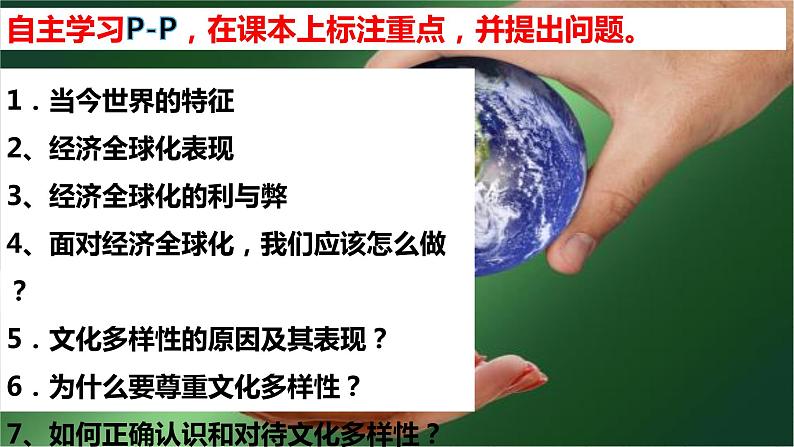 自主学习P-P，在课本上标注重点，并提出问题。

1．当今世界的特征
2、经济全球化表现
3、经济全球化的利与弊
4、面对经济全球化，我们应该怎么做？
5．文化多样性的原因及其表现？
6．为什么要尊重文化多样性？
7、如何正确认识和对待文化多样性？